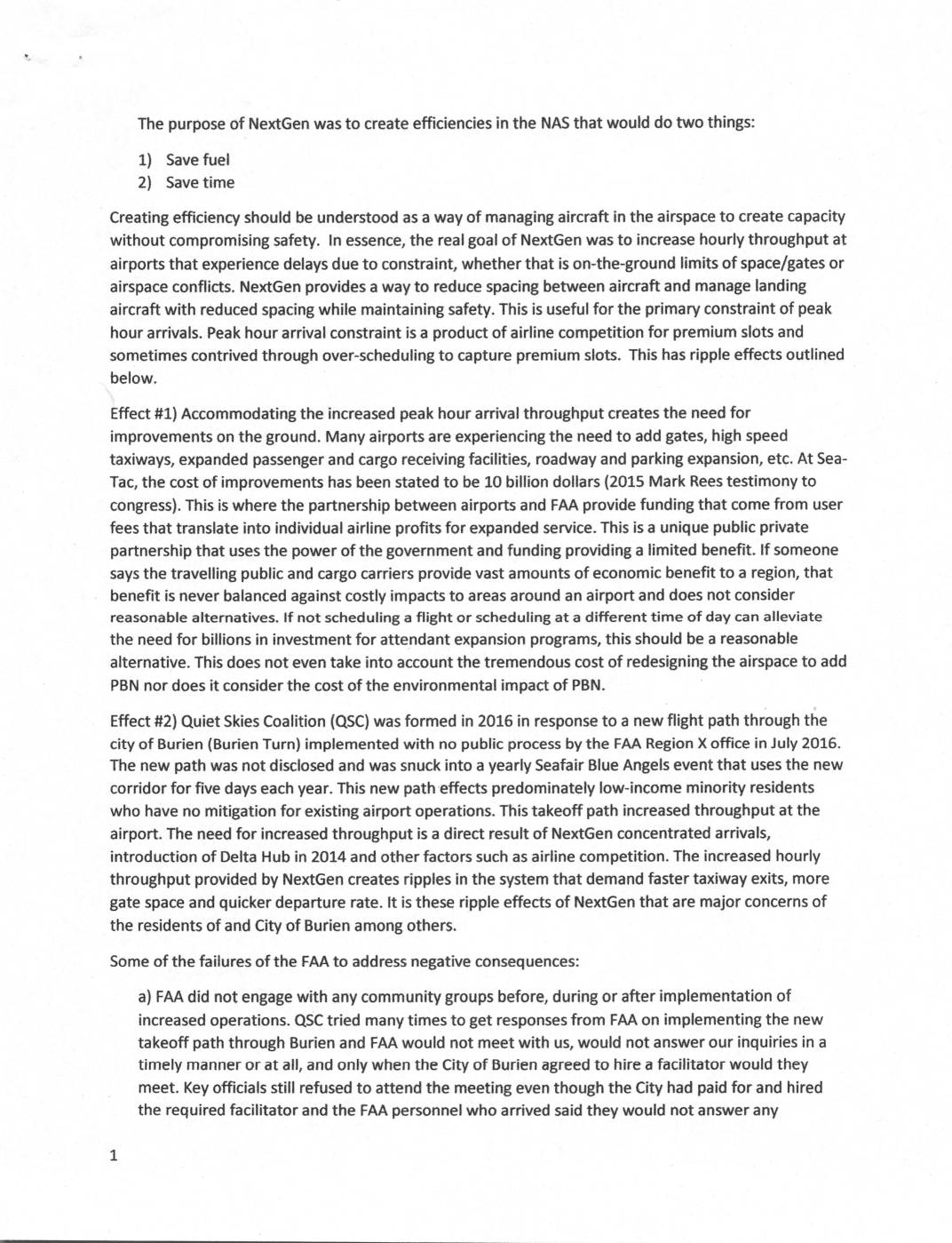 The purpose of NextGen was to create efficiencies in the NAS that would do two things:

1) Save fuel
2) Save time

Creating efficiency should be understood as a way of managing aircraft in the airspace to create capacity without compromising safety. In essence, the real goal of NextGen was to increase hourly throughput at airports that experience delays due to constraint, whether that is on-the-ground limits of space/gates or airspace conflicts. NextGen provides a way to reduce spacing between aircraft and manage landing aircraft with reduced spacing while maintaining safety. This is useful for the primary constraint of peak hour arrivals. Peak hour arrival constraint is a product of airline competition for premium slots and sometimes contrived through over-scheduling to capture premium slots. This has ripple effects outlined below.

Effect #1) Accommodating the increased peak hour arrival throughput creates the need for improvements on the ground. Many airports are experiencing the need to add gates, high speed taxiways, expanded passenger and cargo receiving facilities, roadway and parking expansion, etc. At Sea-Tac, the cost of improvements has been stated to be 10 billion dollars (2015 Mark Rees testimony to congress). This is where the partnership between airports and FAA provide funding that come from user fees that translate into individual airline profits for expanded service. This is a unique public private partnership that uses the power of the government and funding providing a limited benefit. If someone says the travelling public and cargo carriers provide vast amounts of economic benefit to a region, that benefit is never balanced against costly impacts to areas around an airport and does not consider reasonable alternatives. If not scheduling a flight or scheduling at a different time of day can alleviate the need for billions in investment for attendant expansion programs, this should be a reasonable alternative. This does not even take into account the tremendous cost of redesigning the airspace to add PBN nor does it consider the cost of the environmental impact of PBN.

Effect #2) Quiet Skies Coalition (QSC) was formed in 2016 in response to a new flight path through the city of Burien (Burien Turn) implemented with no public process by the FAA Region X office in July 2016. The new path was not disclosed and was snuck into a yearly Seafair Blue Angels event that uses the new corridor for five days each year. This new path effects predominately low-income minority residents who have no mitigation for existing airport operations. This takeoff path increased throughput at the airport. The need for increased throughput is a direct result of NextGen concentrated arrivals, introduction of Delta Hub in 2014 and other factors such as airline competition. The increased hourly throughput provided by NextGen creates ripples in the system that demand faster taxiway exits, more gate space and quicker departure rate. It is these ripple effects of NextGen that are major concerns of the residents of and City of Burien among others.

Some of the failures of the FAA to address negative consequences:

a) FAA did not engage with any community groups before, during or after implementation of increased operations. QSC tried many times to get responses from FAA on implementing the new takeoff path through Burien and FAA would not meet with us, would not answer our inquiries in a timely manner or at all, and only when the City of Burien agreed to hire a facilitator would they meet. Key officials still refused to attend the meeting even though the City had paid for and hired the required facilitator and the FAA personnel who arrived said they would not answer any

1